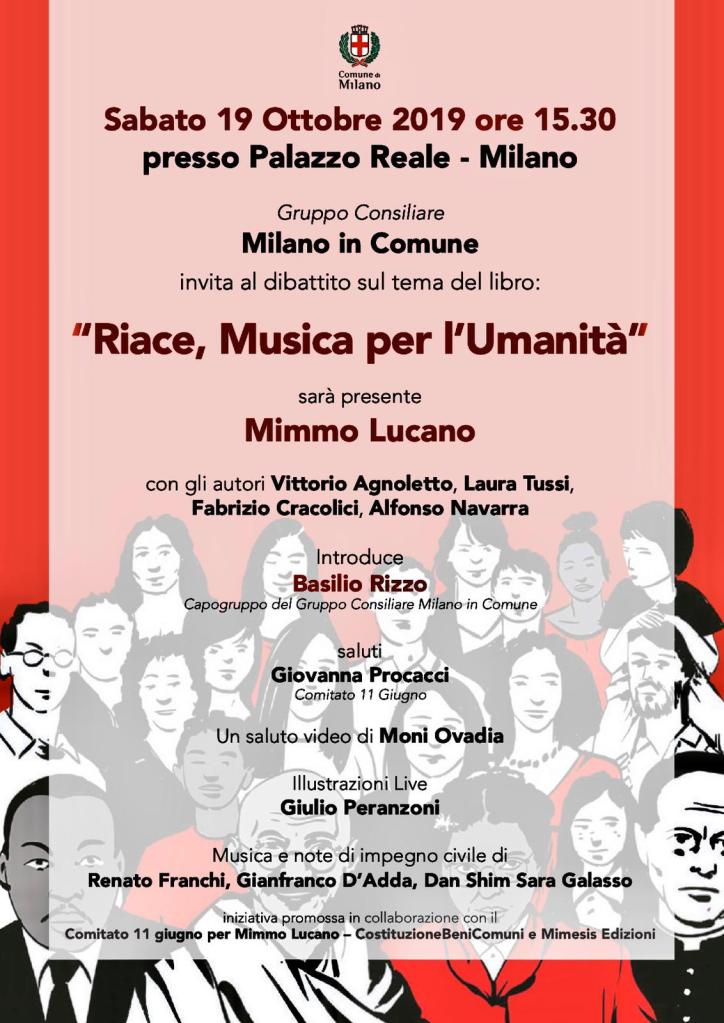 Comune di Milano

Sabato 19 Ottobre 2019 ore 15.30
presso Palazzo Reale - Milano

Gruppo Consiliare
Milano in Comune
invita al dibattito sul tema del libro:

"Riace, Musica per l'Umanità"

sarà presente
Mimmo Lucano

con gli autori Vittorio Agnoletto, Laura Tussi, Fabrizio Cracolici, Alfonso Navarra

Introduce
Basilio Rizzo
Capogruppo del Gruppo Consiliare Milano in Comune

saluti
Giovanna Procacci
Comitato 11 Giugno

Un saluto video di Moni Ovadia

Illustrazioni Live
Giulio Peranzoni

Musica e note di impegno civile di
Renato Franchi, Gianfranco D'Adda, Dan Shim Sara Galasso

iniziativa promossa in collaborazione con il
Comitato 11 giugno per Mimmo Lucano – CostituzioneBeniComuni e Mimesis Edizioni